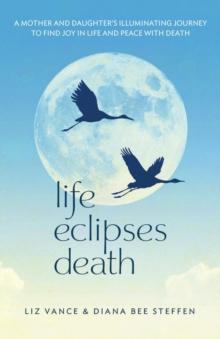 A MOTHER AND DAUGHTER'S ILLUMINATING JOURNEY TO FIND JOY IN LIFE AND PEACE WITH DEATH

life eclipses death

LIZ VANCE & DIANA BEE STEFFEN